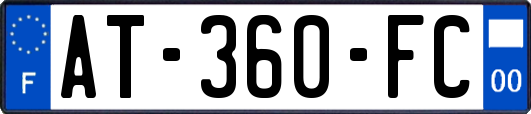 F
AT-360-FC
00